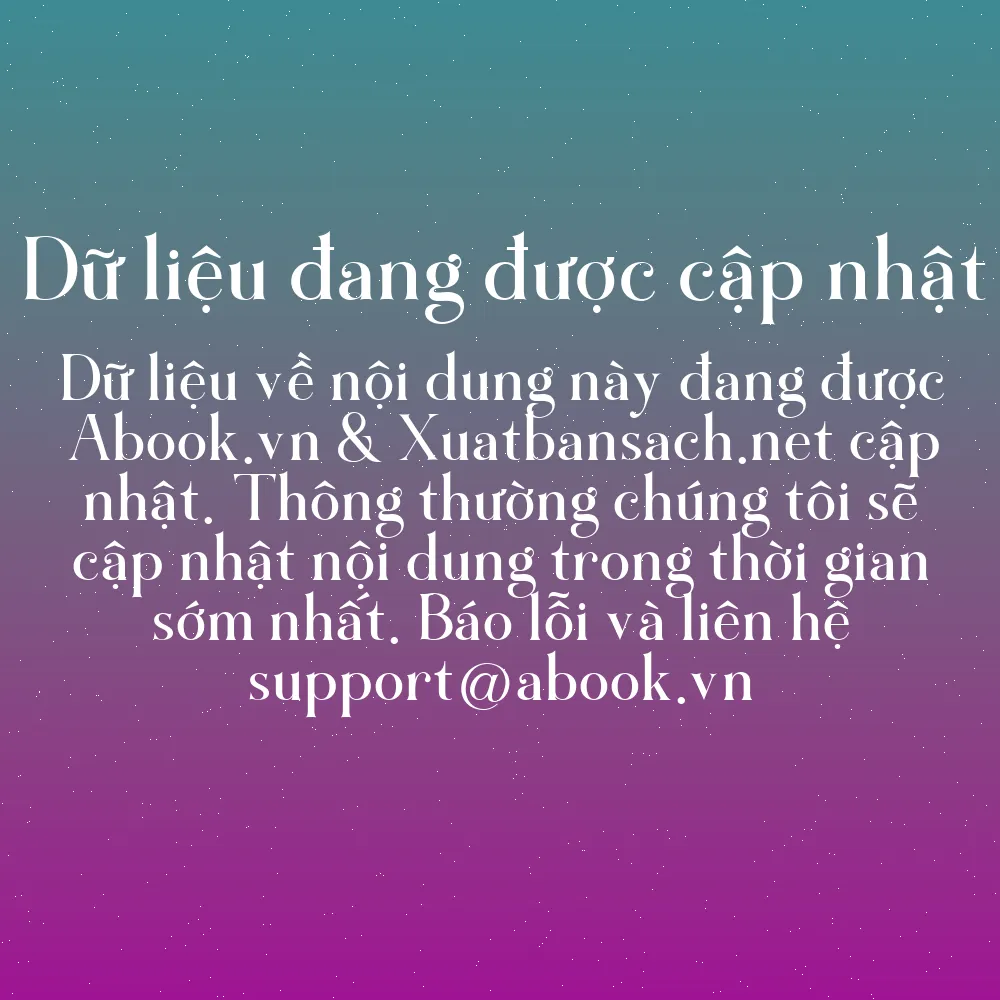 Dữ liệu đang được cập nhật

Dữ liệu về nội dung này đang được Abook.vn & Xuatbansach.net cập nhật. Thông thường chúng tôi sẽ cập nhật nội dung trong thời gian sớm nhất. Báo lỗi và liên hệ support@abook.vn